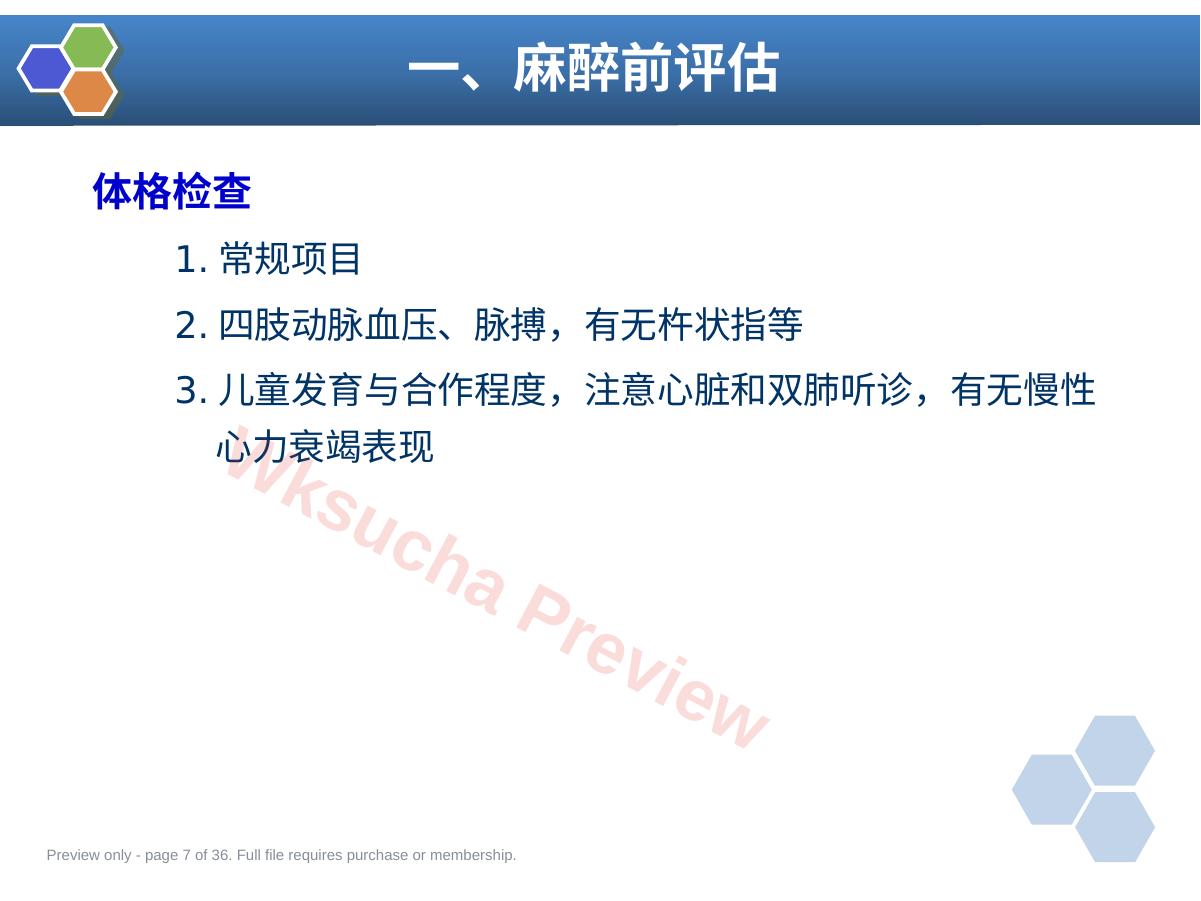 一、麻醉前评估

体格检查

1.常规项目

2.四肢动脉血压、脉搏，有无杵状指等

3.儿童发育与合作程度，注意心脏和双肺听诊，有无慢性心力衰竭表现

Preview only - page 7 of 36. Full file requires purchase or membership.

Wksucha Preview